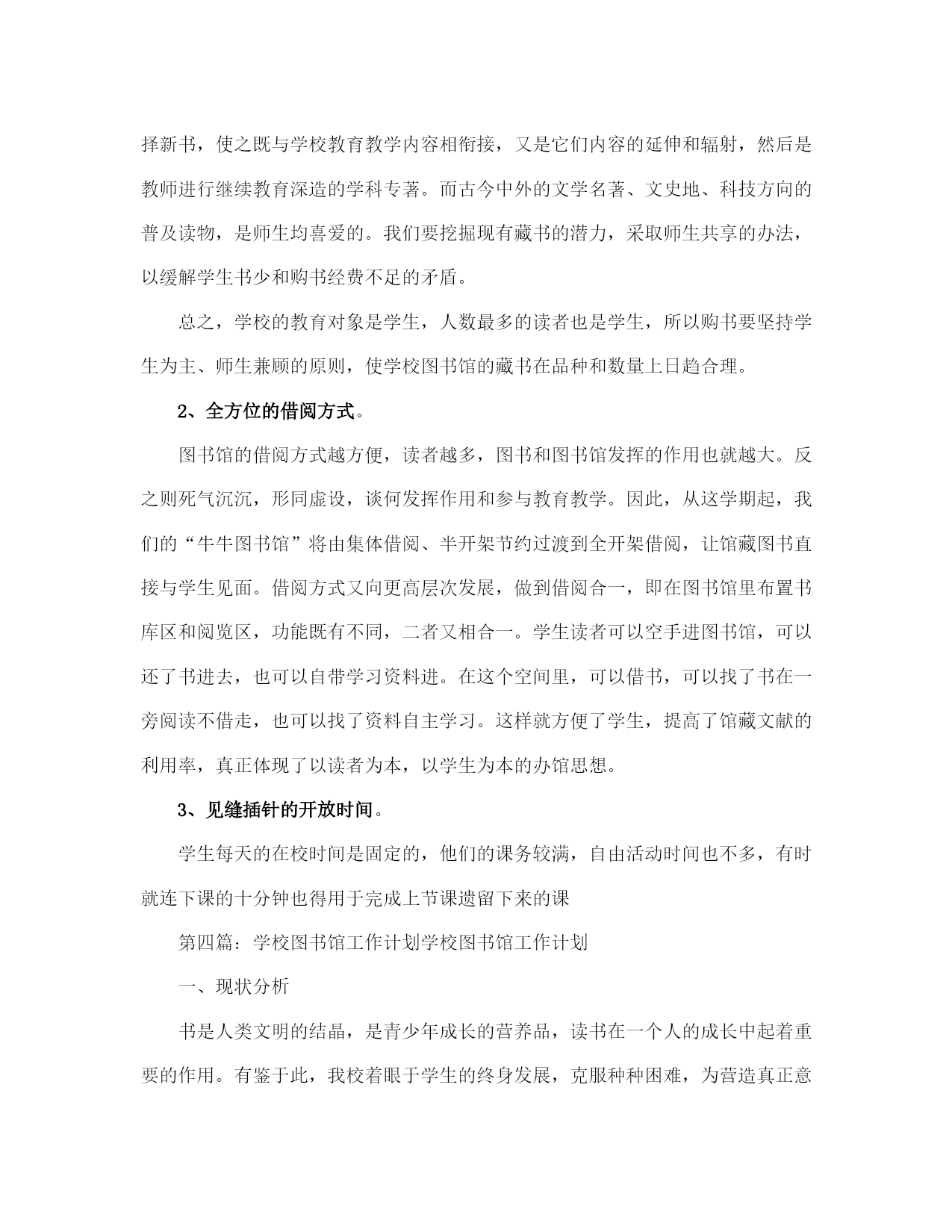 择新书，使之既与学校教育教学内容相衔接，又是它们内容的延伸和辐射，然后是教师进行继续教育深造的学科专著。而古今中外的文学名著、文史地、科技方向的普及读物，是师生均喜爱的。我们要挖掘现有藏书的潜力，采取师生共享的办法，以缓解学生书少和购书经费不足的矛盾。

总之，学校的教育对象是学生，人数最多的读者也是学生，所以购书要坚持学生为主、师生兼顾的原则，使学校图书馆的藏书在品种和数量上日趋合理。

2、全方位的借阅方式。

图书馆的借阅方式越方便，读者越多，图书和图书馆发挥的作用也就越大。反之则死气沉沉，形同虚设，谈何发挥作用和参与教育教学。因此，从这学期起，我们的“牛牛图书馆”将由集体借阅、半开架节约过渡到全开架借阅，让馆藏图书直接与学生见面。借阅方式又向更高层次发展，做到借阅合一，即在图书馆里布置书库区和阅览区，功能既有不同，二者又相合一。学生读者可以空手进图书馆，可以还了书进去，也可以自带学习资料进。在这个空间里，可以借书，可以找了书在一旁阅读不借走，也可以找了资料自主学习。这样就方便了学生，提高了馆藏文献的利用率，真正体现了以读者为本，以学生为本的办馆思想。

3、见缝插针的开放时间。

学生每天的在校时间是固定的，他们的课务较满，自由活动时间也不多，有时就连下课的十分钟也得用于完成上节课遗留下来的课

第四篇：学校图书馆工作计划学校图书馆工作计划

一、现状分析

书是人类文明的结晶，是青少年成长的营养品，读书在一个人的成长中起着重要的作用。有鉴于此，我校着眼于学生的终身发展，克服种种困难，为营造真正意